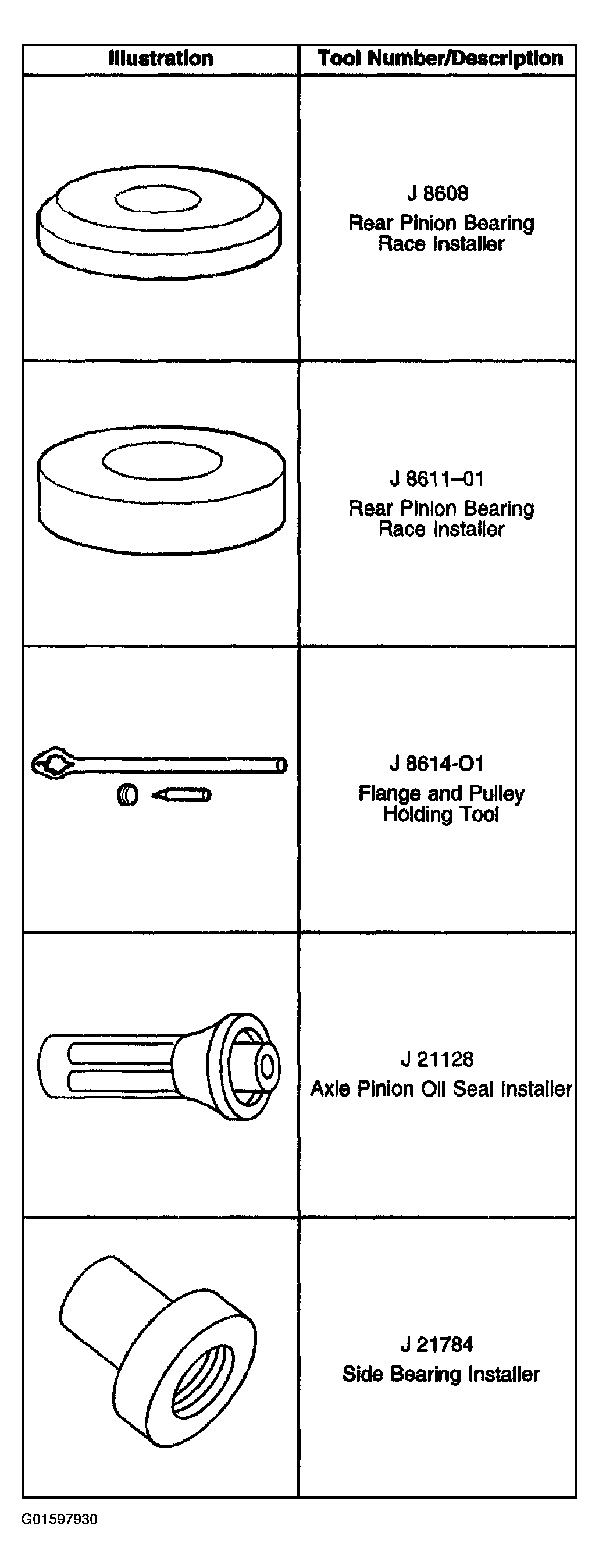 | Illustration | Tool Number/Description |
|---|---|
|  | J 8608 Rear Pinion Bearing Race Installer |
|  | J 8611–01 Rear Pinion Bearing Race Installer |
|  | J 8614-O1 Flange and Pulley Holding Tool |
|  | J 21128 Axle Pinion Oil Seal Installer |
|  | J 21784 Side Bearing Installer |

G01597930